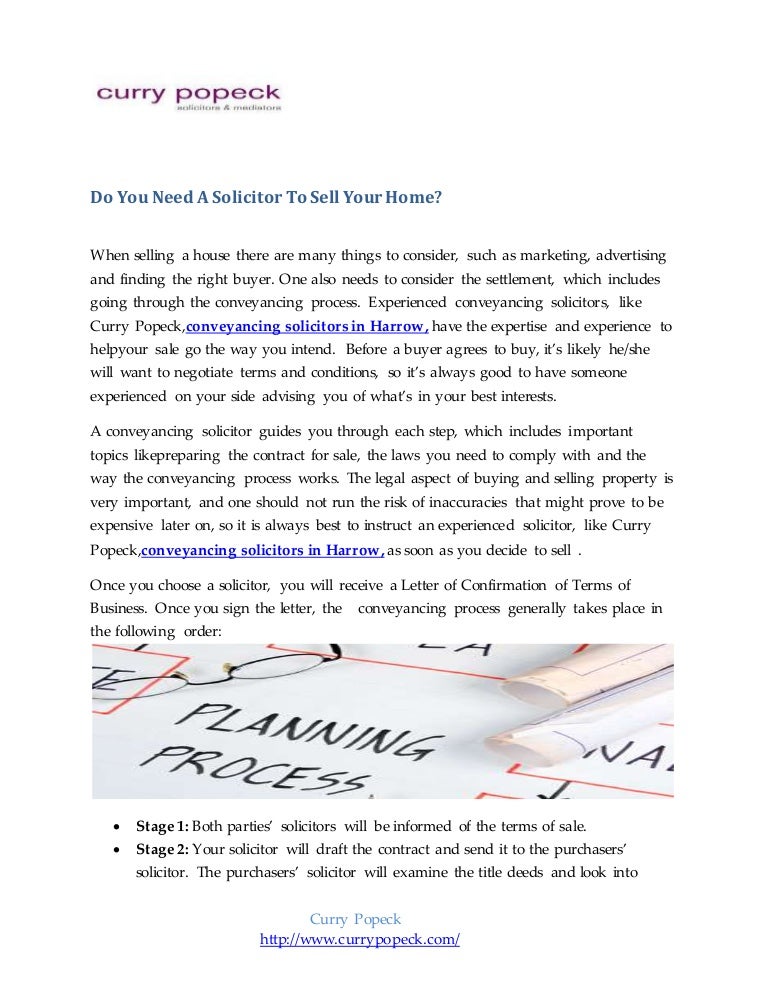 curry popeck
solicitors & mediators

Do You Need A Solicitor To Sell Your Home?

When selling a house there are many things to consider, such as marketing, advertising and finding the right buyer. One also needs to consider the settlement, which includes going through the conveyancing process. Experienced conveyancing solicitors, like Curry Popeck,conveyancing solicitors in Harrow, have the expertise and experience to helpyour sale go the way you intend. Before a buyer agrees to buy, it's likely he/she will want to negotiate terms and conditions, so it's always good to have someone experienced on your side advising you of what's in your best interests.

A conveyancing solicitor guides you through each step, which includes important topics likepreparing the contract for sale, the laws you need to comply with and the way the conveyancing process works. The legal aspect of buying and selling property is very important, and one should not run the risk of inaccuracies that might prove to be expensive later on, so it is always best to instruct an experienced solicitor, like Curry Popeck,conveyancing solicitors in Harrow, as soon as you decide to sell .

Once you choose a solicitor, you will receive a Letter of Confirmation of Terms of Business. Once you sign the letter, the conveyancing process generally takes place in the following order:

PLANNING PROCESS

- Stage 1: Both parties' solicitors will be informed of the terms of sale.
- Stage 2: Your solicitor will draft the contract and send it to the purchasers' solicitor. The purchasers' solicitor will examine the title deeds and look into

Curry Popeck
http://www.currypopeck.com/